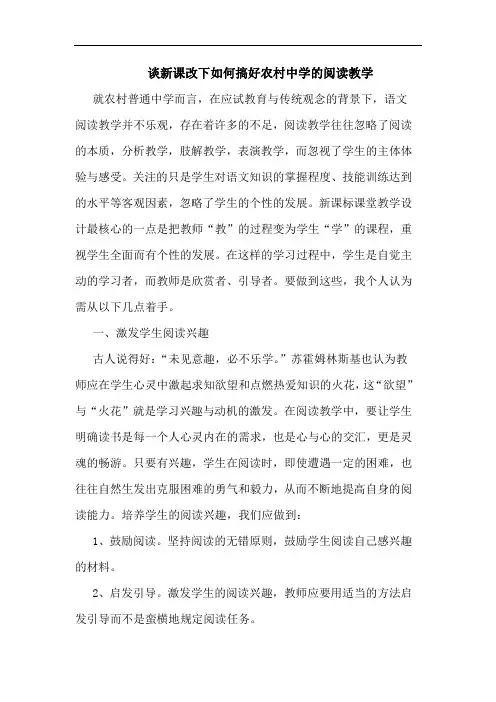 谈新课改下如何搞好农村中学的阅读教学

就农村普通中学而言，在应试教育与传统观念的背景下，语文阅读教学并不乐观，存在着许多的不足，阅读教学往往忽略了阅读的本质，分析教学，肢解教学，表演教学，而忽视了学生的主体体验与感受。关注的只是学生对语文知识的掌握程度、技能训练达到的水平等客观因素，忽略了学生的个性的发展。新课标课堂教学设计最核心的一点是把教师“教”的过程变为学生“学”的课程，重视学生全面而有个性的发展。在这样的学习过程中，学生是自觉主动的学习者，而教师是欣赏者、引导者。要做到这些，我个人认为需从以下几点着手。

一、激发学生阅读兴趣

古人说得好：“未见意趣，必不乐学。”苏霍姆林斯基也认为教师应在学生心灵中激起求知欲望和点燃热爱知识的火花，这“欲望”与“火花”就是学习兴趣与动机的激发。在阅读教学中，要让学生明确读书是每一个人心灵内在的需求，也是心与心的交汇，更是灵魂的畅游。只要有兴趣，学生在阅读时，即使遭遇一定的困难，也往往自然生发出克服困难的勇气和毅力，从而不断地提高自身的阅读能力。培养学生的阅读兴趣，我们应做到：

1、鼓励阅读。坚持阅读的无错原则，鼓励学生阅读自己感兴趣的材料。

2、启发引导。激发学生的阅读兴趣，教师应要用适当的方法启发引导而不是蛮横地规定阅读任务。